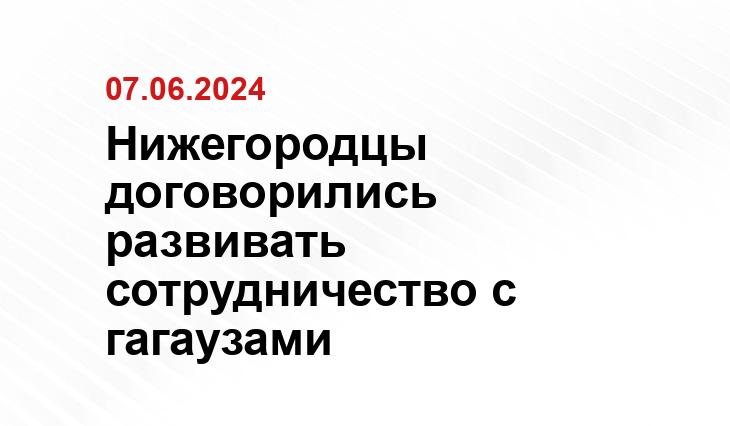 07.06.2024

Нижегородцы договорились развивать сотрудничество с гагаузами